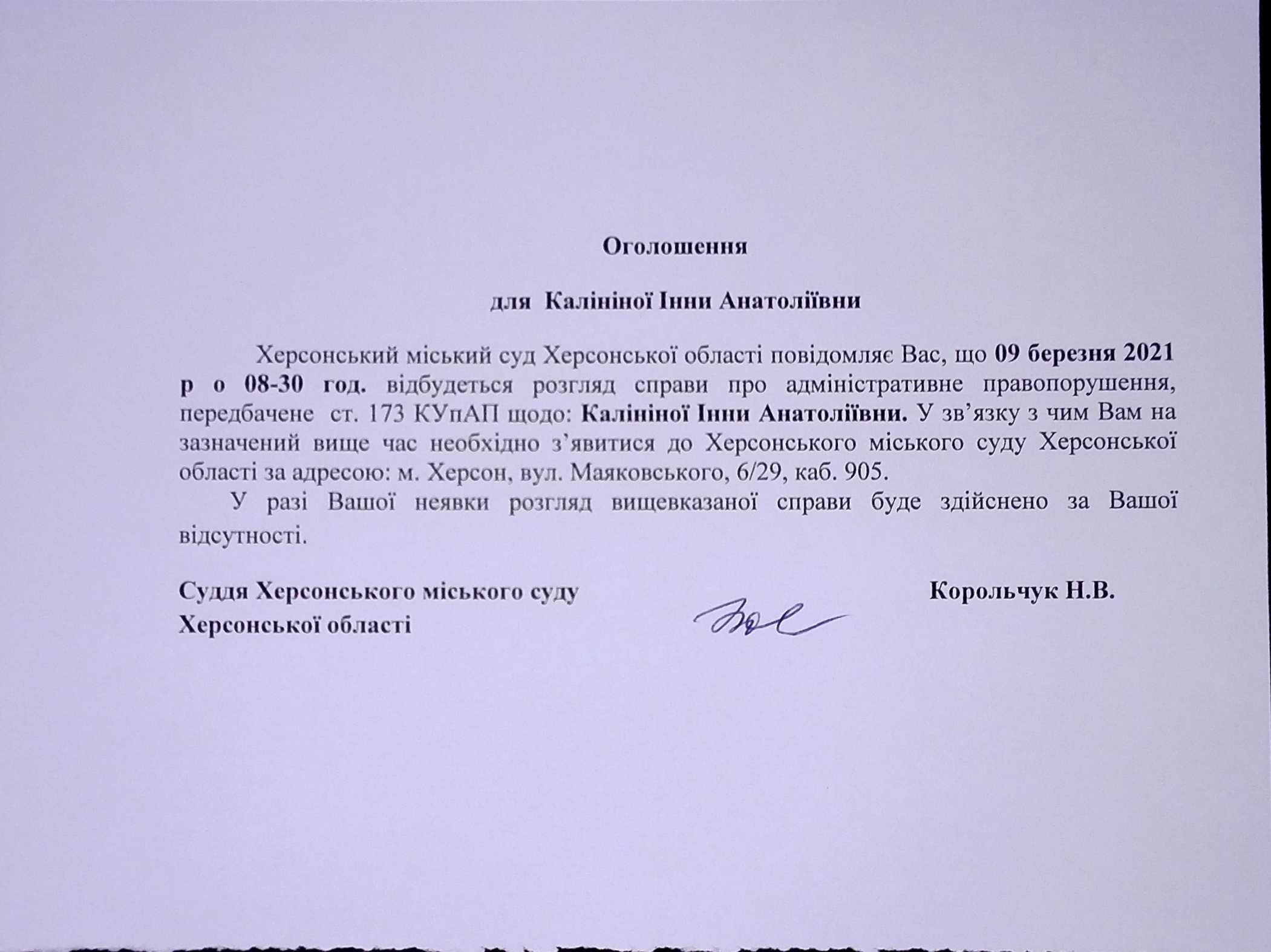 Оголошення

для Калініної Інни Анатоліївни

Херсонський міський суд Херсонської області повідомляє Вас, що 09 березня 2021 р о 08-30 год. відбудеться розгляд справи про адміністративне правопорушення, передбачене ст. 173 КУпАП щодо: Калініної Інни Анатоліївни. У зв’язку з чим Вам на зазначений вище час необхідно з’явитися до Херсонського міського суду Херсонської області за адресою: м. Херсон, вул. Маяковського, 6/29, каб. 905.

У разі Вашої неявки розгляд вищевказаної справи буде здійснено за Вашої відсутності.

Суддя Херсонського міського суду Херсонської області

Корольчук Н.В.